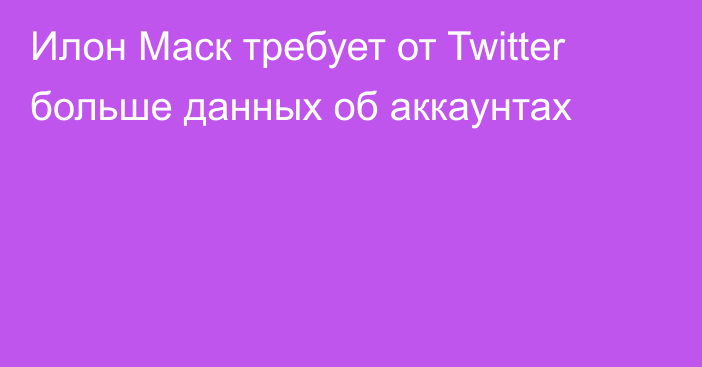 Илон Маск требует от Twitter больше данных об аккаунтах